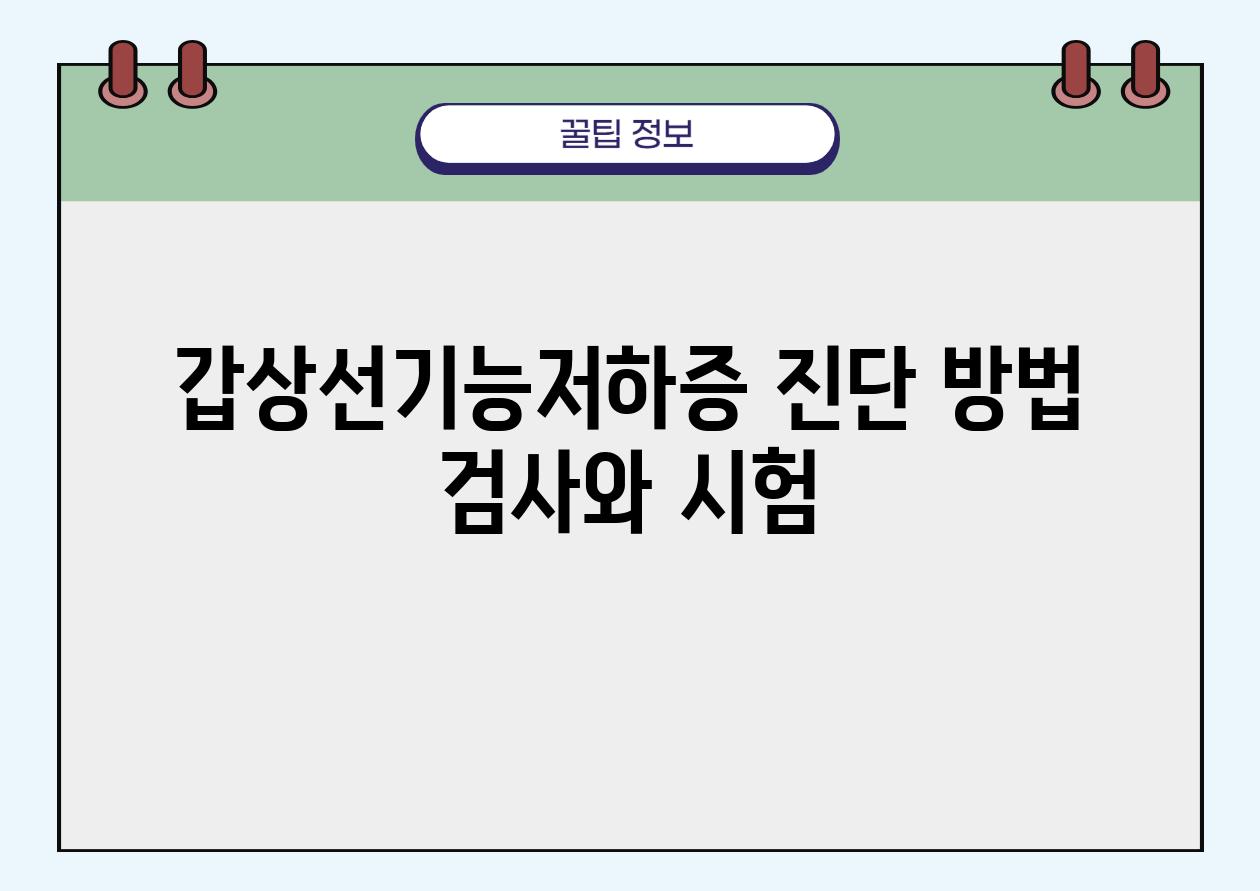 꿀팁 정보

갑상선기능저하증 진단 방법 검사와 시험